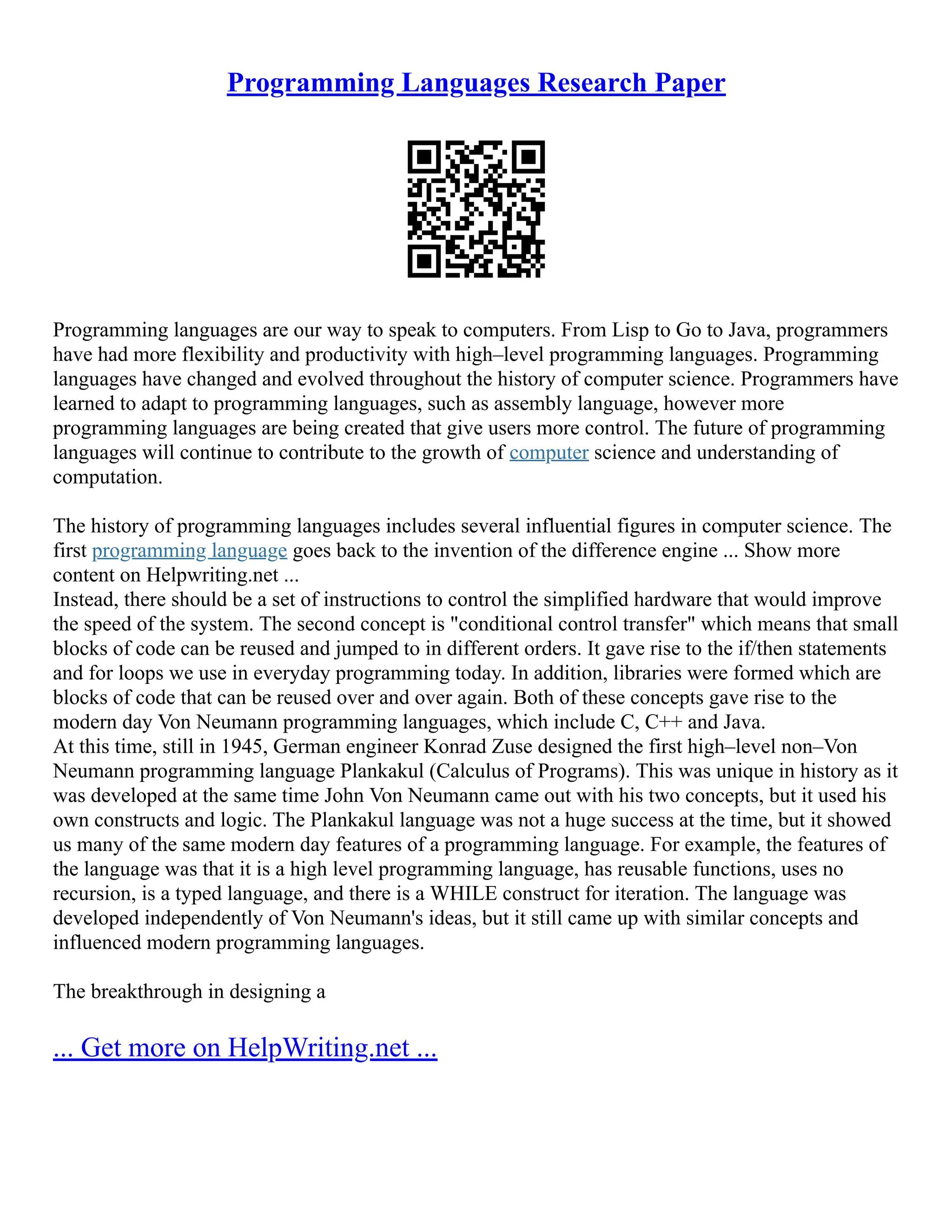 Programming Languages Research Paper

Programming languages are our way to speak to computers. From Lisp to Go to Java, programmers have had more flexibility and productivity with high–level programming languages. Programming languages have changed and evolved throughout the history of computer science. Programmers have learned to adapt to programming languages, such as assembly language, however more programming languages are being created that give users more control. The future of programming languages will continue to contribute to the growth of computer science and understanding of computation.

The history of programming languages includes several influential figures in computer science. The first programming language goes back to the invention of the difference engine ... Show more content on Helpwriting.net ...
Instead, there should be a set of instructions to control the simplified hardware that would improve the speed of the system. The second concept is "conditional control transfer" which means that small blocks of code can be reused and jumped to in different orders. It gave rise to the if/then statements and for loops we use in everyday programming today. In addition, libraries were formed which are blocks of code that can be reused over and over again. Both of these concepts gave rise to the modern day Von Neumann programming languages, which include C, C++ and Java.
At this time, still in 1945, German engineer Konrad Zuse designed the first high–level non–Von Neumann programming language Plankakul (Calculus of Programs). This was unique in history as it was developed at the same time John Von Neumann came out with his two concepts, but it used his own constructs and logic. The Plankakul language was not a huge success at the time, but it showed us many of the same modern day features of a programming language. For example, the features of the language was that it is a high level programming language, has reusable functions, uses no recursion, is a typed language, and there is a WHILE construct for iteration. The language was developed independently of Von Neumann's ideas, but it still came up with similar concepts and influenced modern programming languages.

The breakthrough in designing a

... Get more on HelpWriting.net ...